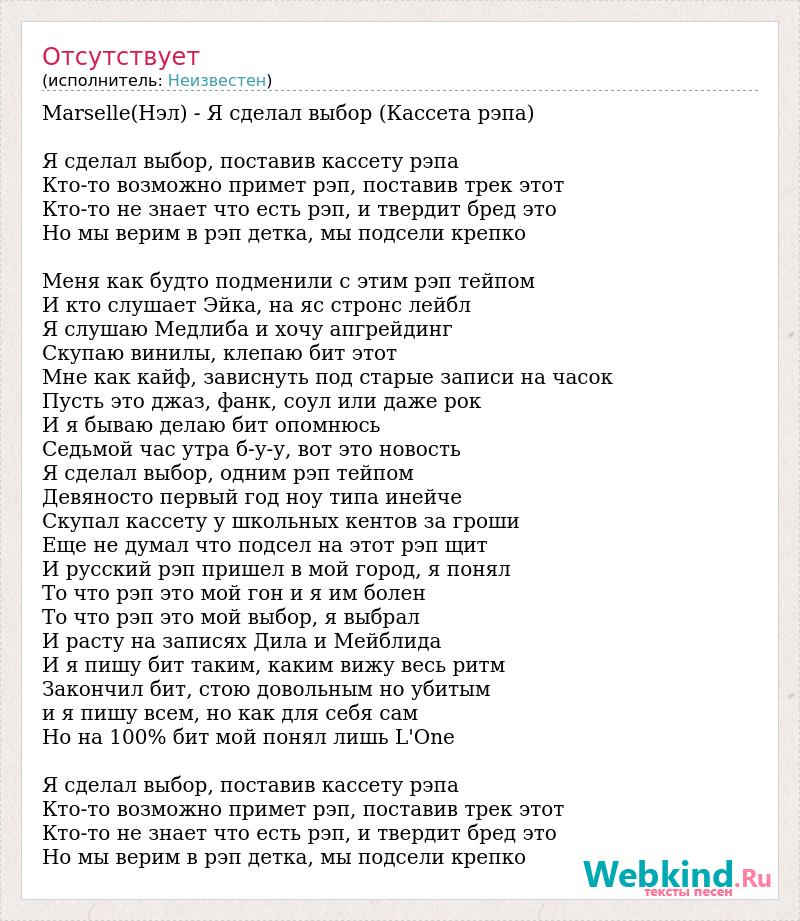 Отсутствует
(исполнитель: Неизвестен)

Marselle(Нэл) - Я сделал выбор (Кассета рэпа)

Я сделал выбор, поставив кассету рэпа
Кто-то возможно примет рэп, поставив трек этот
Кто-то не знает что есть рэп, и твердит бред это
Но мы верим в рэп детка, мы подсели крепко

Меня как будто подменили с этим рэп тейпом
И кто слушает Эйка, на яс стронс лейбл
Я слушаю Медлиба и хочу апгрейдинг
Скупаю винилы, клепаю бит этот
Мне как кайф, зависнуть под старые записи на часок
Пусть это джаз, фанк, соул или даже рок
И я бываю делаю бит опомнюсь
Седьмой час утра б-у-у, вот это новость
Я сделал выбор, одним рэп тейпом
Девяносто первый год ноу типа инейче
Скупал кассету у школьных кентов за гроши
Еще не думал что подсел на этот рэп щит
И русский рэп пришел в мой город, я понял
То что рэп это мой гон и я им болен
То что рэп это мой выбор, я выбрал
И расту на записях Дила и Мейблида
И я пишу бит таким, каким вижу весь ритм
Закончил бит, стою довольным но убитым
и я пишу всем, но как для себя сам
Но на 100% бит мой понял лишь L'One

Я сделал выбор, поставив кассету рэпа
Кто-то возможно примет рэп, поставив трек этот
Кто-то не знает что есть рэп, и твердит бред это
Но мы верим в рэп детка, мы подсели крепко

Webkind.Ru
тексты песен